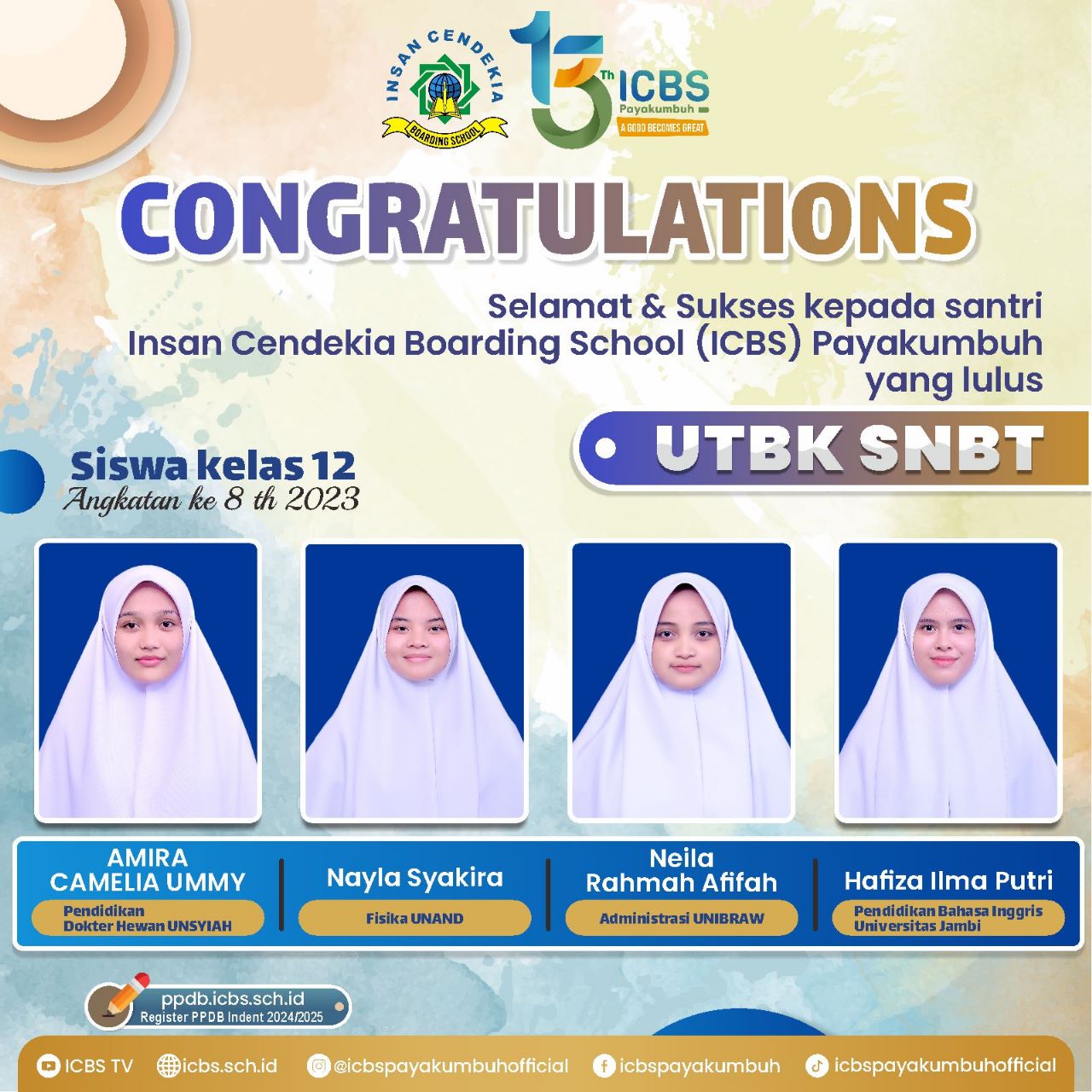 INSAN CENDEKIA
BOARDING SCHOOL

15 Th ICBS
Payakumbuh
A GOOD BECOMES GREAT

CONGRATULATIONS

Selamat & Sukses kepada santri Insan Cendekia Boarding School (ICBS) Payakumbuh yang lulus

UTBK SNBT

Siswa kelas 12
Angkatan ke 8 th 2023

AMIRA CAMELIA UMMY
Pendidikan Dokter Hewan UNSYIAH

Nayla Syakira
Fisika UNAND

Neila Rahmah Afifah
Administrasi UNIBRAW

Hafiza Ilma Putri
Pendidikan Bahasa Inggris Universitas Jambi

ppdb.icbs.sch.id
Register PPDB Indent 2024/2025

ICBS TV icbs.sch.id @icbspayakumbuhofficial icbspayakumbuh icbspayakumbuhofficial